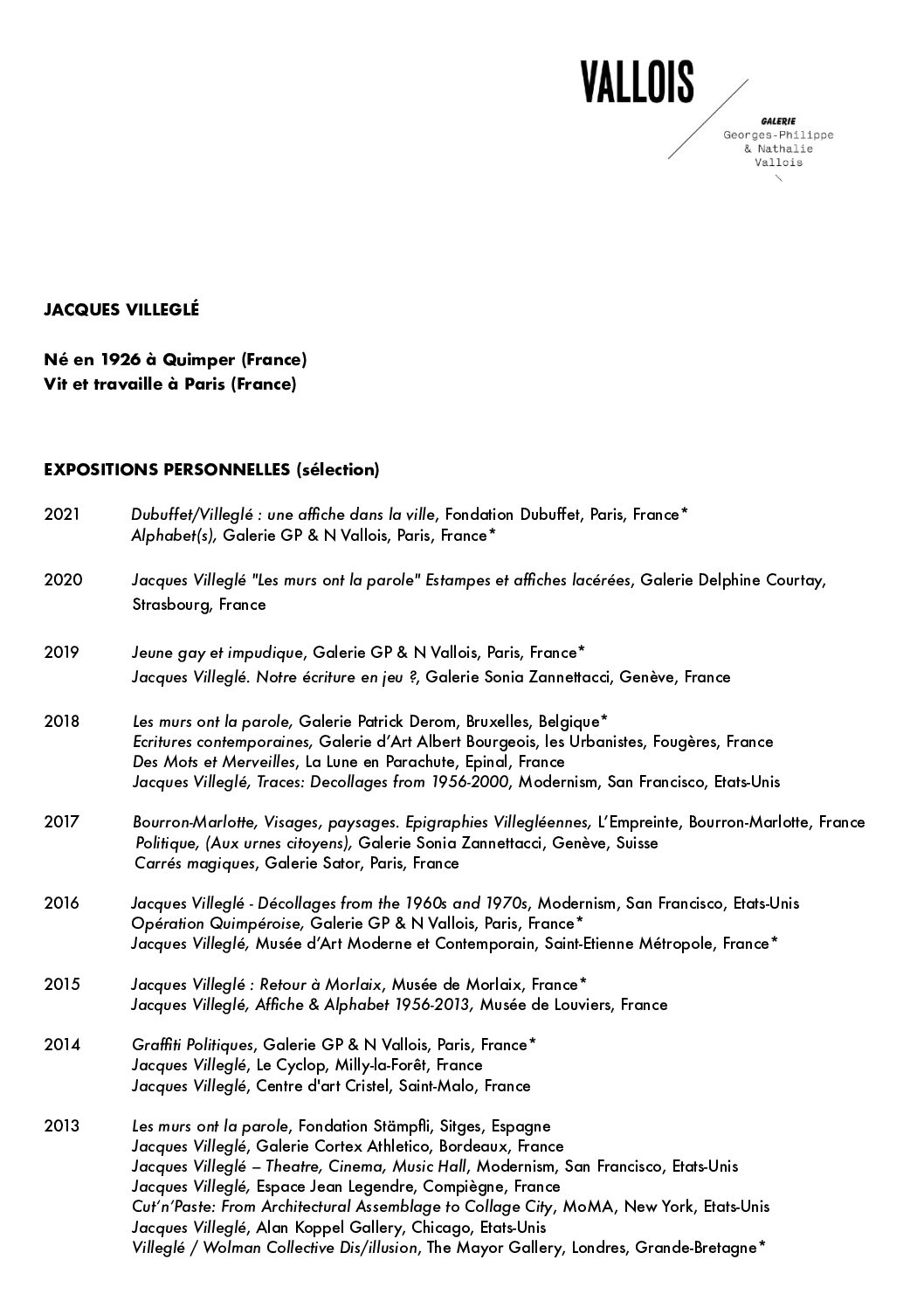 VALLOIS

GALERIE
Georges-Philippe
& Nathalie
Vallois

JACQUES VILLEGLÉ

Né en 1926 à Quimper (France)
Vit et travaille à Paris (France)

EXPOSITIONS PERSONNELLES (sélection)

2021 Dubuffet/Villeglé : une affiche dans la ville, Fondation Dubuffet, Paris, France*
Alphabet(s), Galerie GP & N Vallois, Paris, France*

2020 Jacques Villeglé "Les murs ont la parole" Estampes et affiches lacérées, Galerie Delphine Courtay, Strasbourg, France

2019 Jeune gay et impudique, Galerie GP & N Vallois, Paris, France*
Jacques Villeglé. Notre écriture en jeu ?, Galerie Sonia Zannettacci, Genève, France

2018 Les murs ont la parole, Galerie Patrick Derom, Bruxelles, Belgique*
Ecritures contemporaines, Galerie d'Art Albert Bourgeois, les Urbanistes, Fougères, France
Des Mots et Merveilles, La Lune en Parachute, Epinal, France
Jacques Villeglé, Traces: Decollages from 1956-2000, Modernism, San Francisco, Etats-Unis

2017 Bourron-Marlotte, Visages, paysages. Epigraphies Villegléennes, L'Empreinte, Bourron-Marlotte, France
Politique, (Aux urnes citoyens), Galerie Sonia Zannettacci, Genève, Suisse
Carrés magiques, Galerie Sator, Paris, France

2016 Jacques Villeglé - Décollages from the 1960s and 1970s, Modernism, San Francisco, Etats-Unis
Opération Quimpéroise, Galerie GP & N Vallois, Paris, France*
Jacques Villeglé, Musée d'Art Moderne et Contemporain, Saint-Etienne Métropole, France*

2015 Jacques Villeglé : Retour à Morlaix, Musée de Morlaix, France*
Jacques Villeglé, Affiche & Alphabet 1956-2013, Musée de Louviers, France

2014 Graffiti Politiques, Galerie GP & N Vallois, Paris, France*
Jacques Villeglé, Le Cyclop, Milly-la-Forêt, France
Jacques Villeglé, Centre d'art Cristel, Saint-Malo, France

2013 Les murs ont la parole, Fondation Stämpfli, Sitges, Espagne
Jacques Villeglé, Galerie Cortex Athletico, Bordeaux, France
Jacques Villeglé – Theatre, Cinema, Music Hall, Modernism, San Francisco, Etats-Unis
Jacques Villeglé, Espace Jean Legendre, Compiègne, France
Cut'n'Paste: From Architectural Assemblage to Collage City, MoMA, New York, Etats-Unis
Jacques Villeglé, Alan Koppel Gallery, Chicago, Etats-Unis
Villeglé / Wolman Collective Dis/illusion, The Mayor Gallery, Londres, Grande-Bretagne*